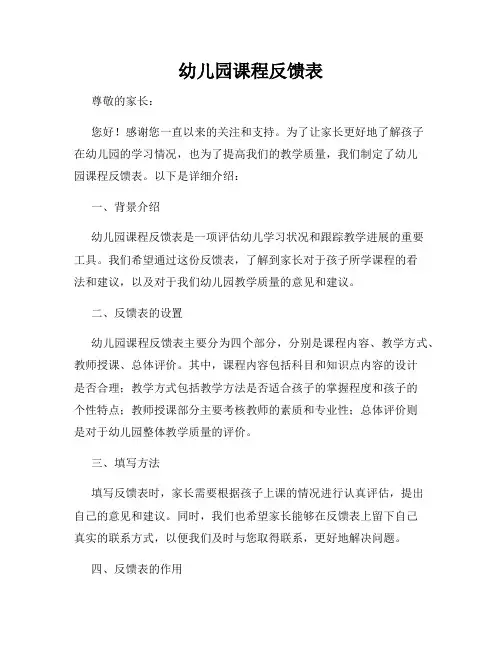 幼儿园课程反馈表

尊敬的家长：

您好！感谢您一直以来的关注和支持。为了让家长更好地了解孩子在幼儿园的学习情况，也为了提高我们的教学质量，我们制定了幼儿园课程反馈表。以下是详细介绍：

一、背景介绍

幼儿园课程反馈表是一项评估幼儿学习状况和跟踪教学进展的重要工具。我们希望通过这份反馈表，了解到家长对于孩子所学课程的看法和建议，以及对于我们幼儿园教学质量的意见和建议。

二、反馈表的设置

幼儿园课程反馈表主要分为四个部分，分别是课程内容、教学方式、教师授课、总体评价。其中，课程内容包括科目和知识点内容的设计是否合理；教学方式包括教学方法是否适合孩子的掌握程度和孩子的个性特点；教师授课部分主要考核教师的素质和专业性；总体评价则是对于幼儿园整体教学质量的评价。

三、填写方法

填写反馈表时，家长需要根据孩子上课的情况进行认真评估，提出自己的意见和建议。同时，我们也希望家长能够在反馈表上留下自己真实的联系方式，以便我们及时与您取得联系，更好地解决问题。

四、反馈表的作用